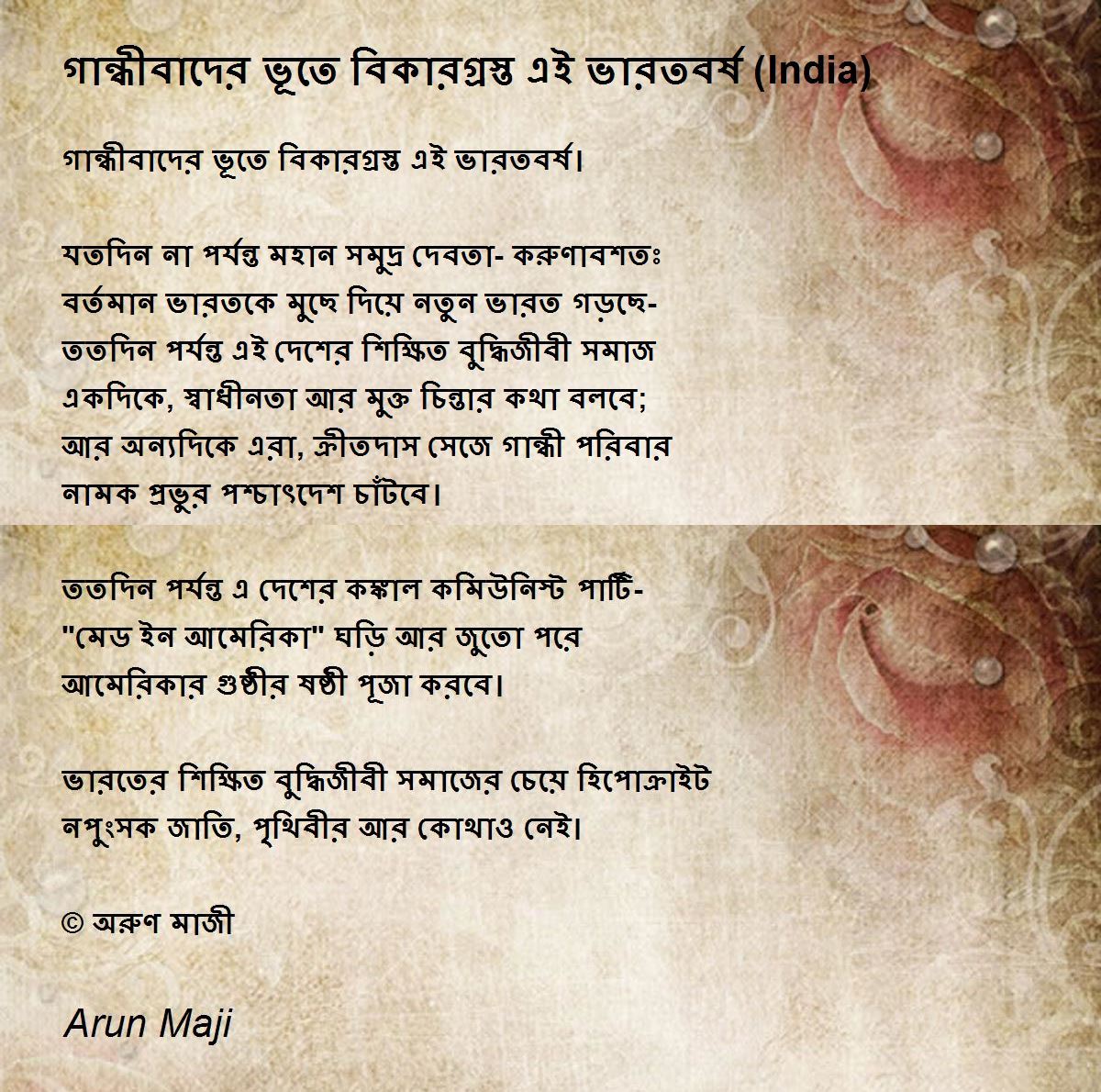 গান্ধীবাদের ভূতে বিকারগ্রস্ত এই ভারতবর্ষ (India)

গান্ধীবাদের ভূতে বিকারগ্রস্ত এই ভারতবর্ষ।

যতদিন না পর্যন্ত মহান সমুদ্র দেবতা- করুণাবশতঃ
বর্তমান ভারতকে মুছে দিয়ে নতুন ভারত গড়ছে-
ততদিন পর্যন্ত এই দেশের শিক্ষিত বুদ্ধিজীবী সমাজ
একদিকে, স্বাধীনতা আর মুক্ত চিন্তার কথা বলবে;
আর অন্যদিকে এরা, ক্রীতদাস সেজে গান্ধী পরিবার
নামক প্রভুর পশ্চাৎদেশ চাঁটবে।

ততদিন পর্যন্ত এ দেশের কঙ্কাল কমিউনিস্ট পার্টি-
"মেড ইন আমেরিকা" ঘড়ি আর জুতো পরে
আমেরিকার গুষ্ঠীর ষষ্ঠী পূজা করবে।

ভারতের শিক্ষিত বুদ্ধিজীবী সমাজের চেয়ে হিপোক্রাইট
নপুংসক জাতি, পৃথিবীর আর কোথাও নেই।

© অরুণ মাজী

Arun Maji